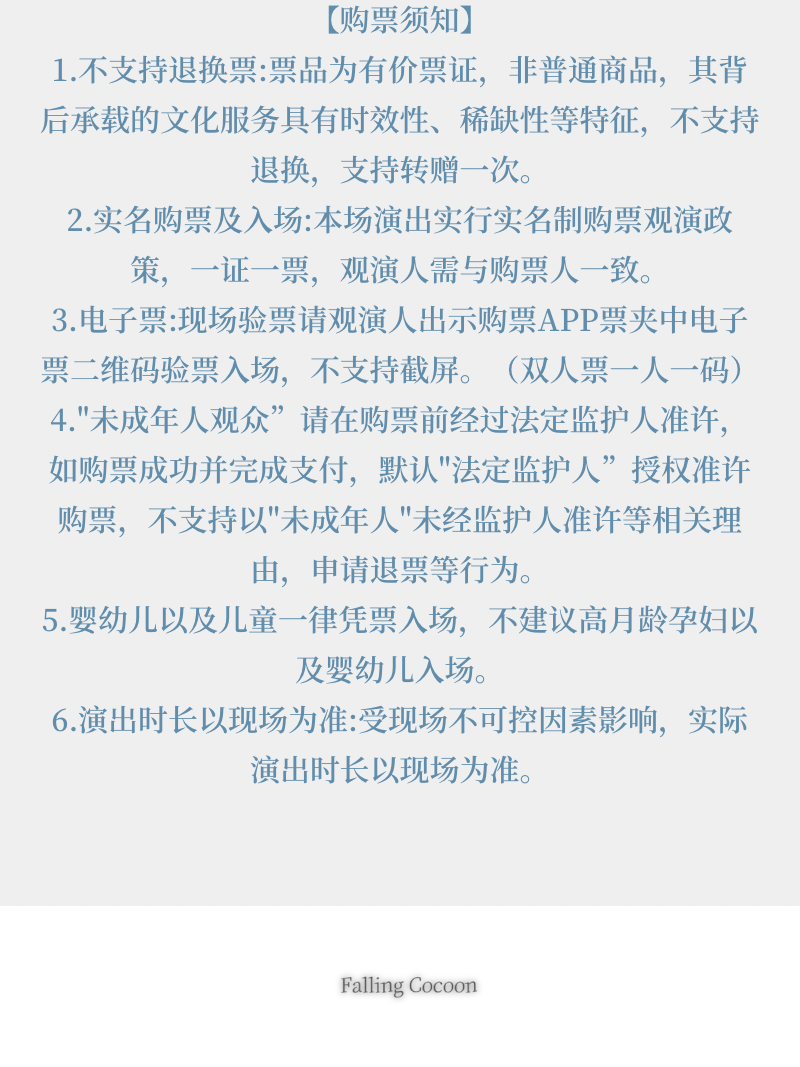 【购票须知】

1.不支持退换票:票品为有价票证，非普通商品，其背后承载的文化服务具有时效性、稀缺性等特征，不支持退换，支持转赠一次。

2.实名购票及入场:本场演出实行实名制购票观演政策，一证一票，观演人需与购票人一致。

3.电子票:现场验票请观演人出示购票APP票夹中电子票二维码验票入场，不支持截屏。（双人票一人一码）

4.“未成年人观众”请在购票前经过法定监护人准许，如购票成功并完成支付，默认“法定监护人”授权准许购票，不支持以“未成年人”未经监护人准许等相关理由，申请退票等行为。

5.婴幼儿以及儿童一律凭票入场，不建议高月龄孕妇以及婴幼儿入场。

6.演出时长以现场为准:受现场不可控因素影响，实际演出时长以现场为准。

Falling Cocoon